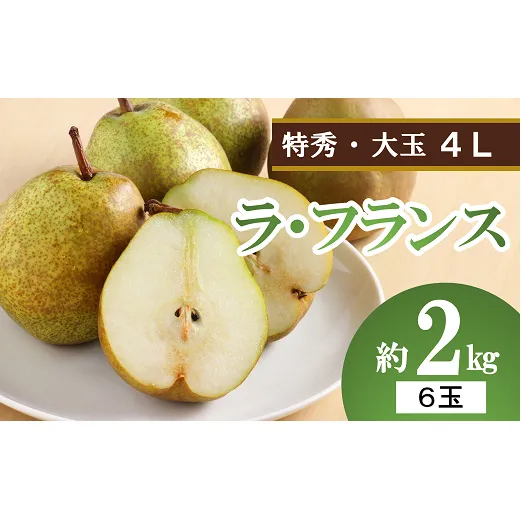 特秀・大玉 4L

ラ・フランス

約2kg

6玉